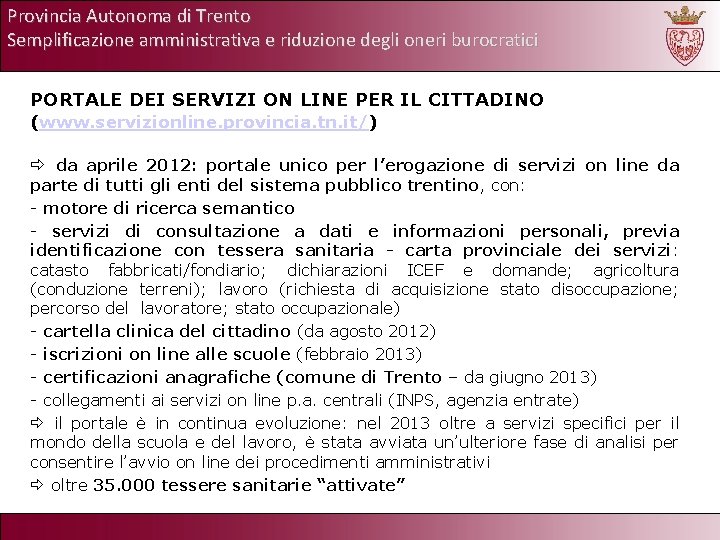 Provincia Autonoma di Trento
Semplificazione amministrativa e riduzione degli oneri burocratici

PORTALE DEI SERVIZI ON LINE PER IL CITTADINO (www.servizionline.provincia.tn.it/)

⇨ da aprile 2012: portale unico per l'erogazione di servizi on line da parte di tutti gli enti del sistema pubblico trentino, con:
- motore di ricerca semantico
- servizi di consultazione a dati e informazioni personali, previa identificazione con tessera sanitaria - carta provinciale dei servizi: catasto fabbricati/fondiario; dichiarazioni ICEF e domande; agricoltura (conduzione terreni); lavoro (richiesta di acquisizione stato disoccupazione; percorso del lavoratore; stato occupazionale)
- cartella clinica del cittadino (da agosto 2012)
- iscrizioni on line alle scuole (febbraio 2013)
- certificazioni anagrafiche (comune di Trento – da giugno 2013)
- collegamenti ai servizi on line p.a. centrali (INPS, agenzia entrate)
⇨ il portale è in continua evoluzione: nel 2013 oltre a servizi specifici per il mondo della scuola e del lavoro, è stata avviata un'ulteriore fase di analisi per consentire l'avvio on line dei procedimenti amministrativi
⇨ oltre 35.000 tessere sanitarie "attivate"